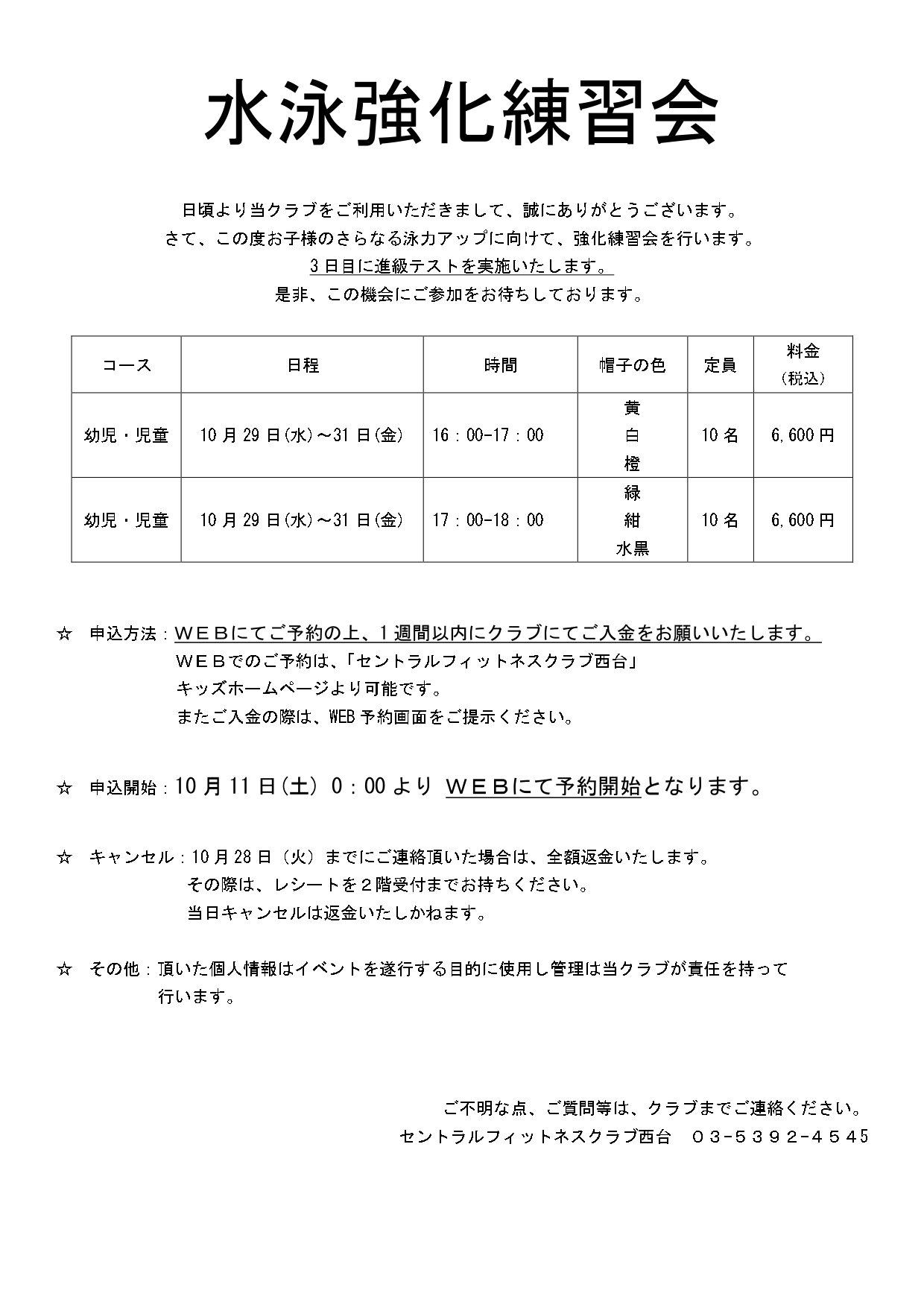 水泳強化練習会

日頃より当クラブをご利用いただきまして、誠にありがとうございます。
さて、この度お子様のさらなる泳力アップに向けて、強化練習会を行います。
３日目に進級テストを実施いたします。
是非、この機会にご参加をお待ちしております。

| コース | 日程 | 時間 | 帽子の色 | 定員 | 料金（税込） |
|---|---|---|---|---|---|
| 幼児・児童 | 10月29日(水)～31日(金) | 16：00-17：00 | 黄 白 橙 | 10名 | 6,600円 |
| 幼児・児童 | 10月29日(水)～31日(金) | 17：00-18：00 | 緑 紺 水黒 | 10名 | 6,600円 |

☆　申込方法：ＷＥＢにてご予約の上、１週間以内にクラブにてご入金をお願いいたします。
ＷＥＢでのご予約は、「セントラルフィットネスクラブ西台」
キッズホームページより可能です。
またご入金の際は、WEB予約画面をご提示ください。

☆　申込開始：10月11日(土) 0：00より ＷＥＢにて予約開始となります。

☆　キャンセル：10月28日（火）までにご連絡頂いた場合は、全額返金いたします。
その際は、レシートを２階受付までお持ちください。
当日キャンセルは返金いたしかねます。

☆　その他：頂いた個人情報はイベントを遂行する目的に使用し管理は当クラブが責任を持って行います。

ご不明な点、ご質問等は、クラブまでご連絡ください。
セントラルフィットネスクラブ西台　０３-５３９２-４５４５